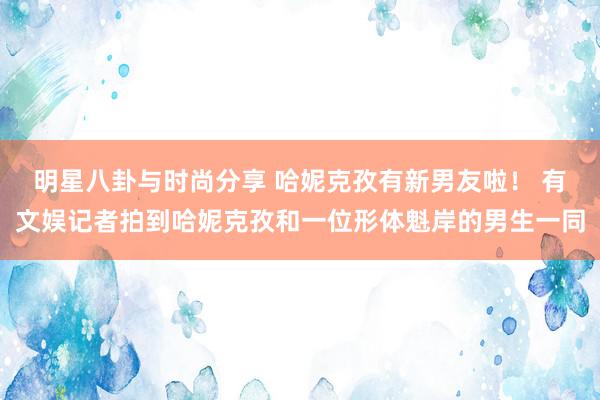 明星八卦与时尚分享 哈妮克孜有新男友啦！ 有文娱记者拍到哈妮克孜和一位形体魁岸的男生一同